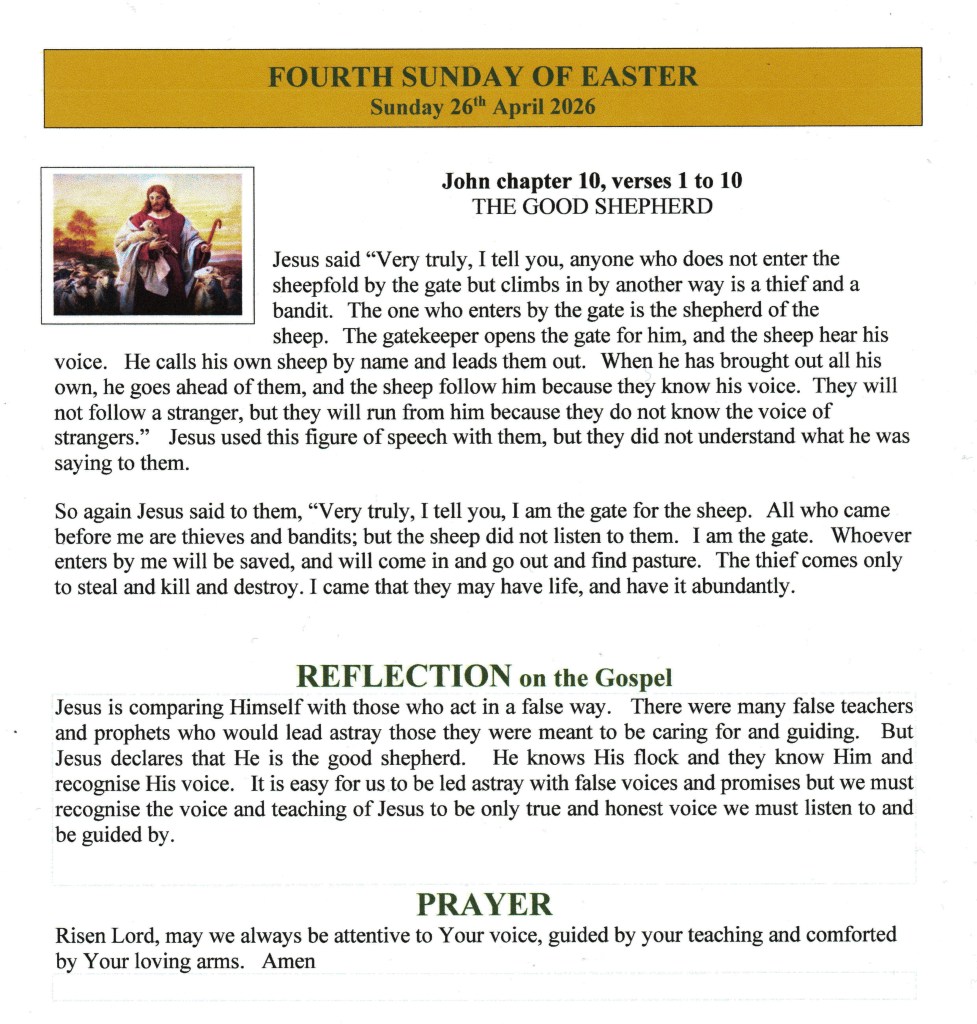 FOURTH SUNDAY OF EASTER
Sunday 26$^{th}$ April 2026

John chapter 10, verses 1 to 10
THE GOOD SHEPHERD

Jesus said "Very truly, I tell you, anyone who does not enter the sheepfold by the gate but climbs in by another way is a thief and a bandit. The one who enters by the gate is the shepherd of the sheep. The gatekeeper opens the gate for him, and the sheep hear his voice. He calls his own sheep by name and leads them out. When he has brought out all his own, he goes ahead of them, and the sheep follow him because they know his voice. They will not follow a stranger, but they will run from him because they do not know the voice of strangers." Jesus used this figure of speech with them, but they did not understand what he was saying to them.

So again Jesus said to them, "Very truly, I tell you, I am the gate for the sheep. All who came before me are thieves and bandits; but the sheep did not listen to them. I am the gate. Whoever enters by me will be saved, and will come in and go out and find pasture. The thief comes only to steal and kill and destroy. I came that they may have life, and have it abundantly.

REFLECTION on the Gospel
Jesus is comparing Himself with those who act in a false way. There were many false teachers and prophets who would lead astray those they were meant to be caring for and guiding. But Jesus declares that He is the good shepherd. He knows His flock and they know Him and recognise His voice. It is easy for us to be led astray with false voices and promises but we must recognise the voice and teaching of Jesus to be only true and honest voice we must listen to and be guided by.

PRAYER
Risen Lord, may we always be attentive to Your voice, guided by your teaching and comforted by Your loving arms. Amen